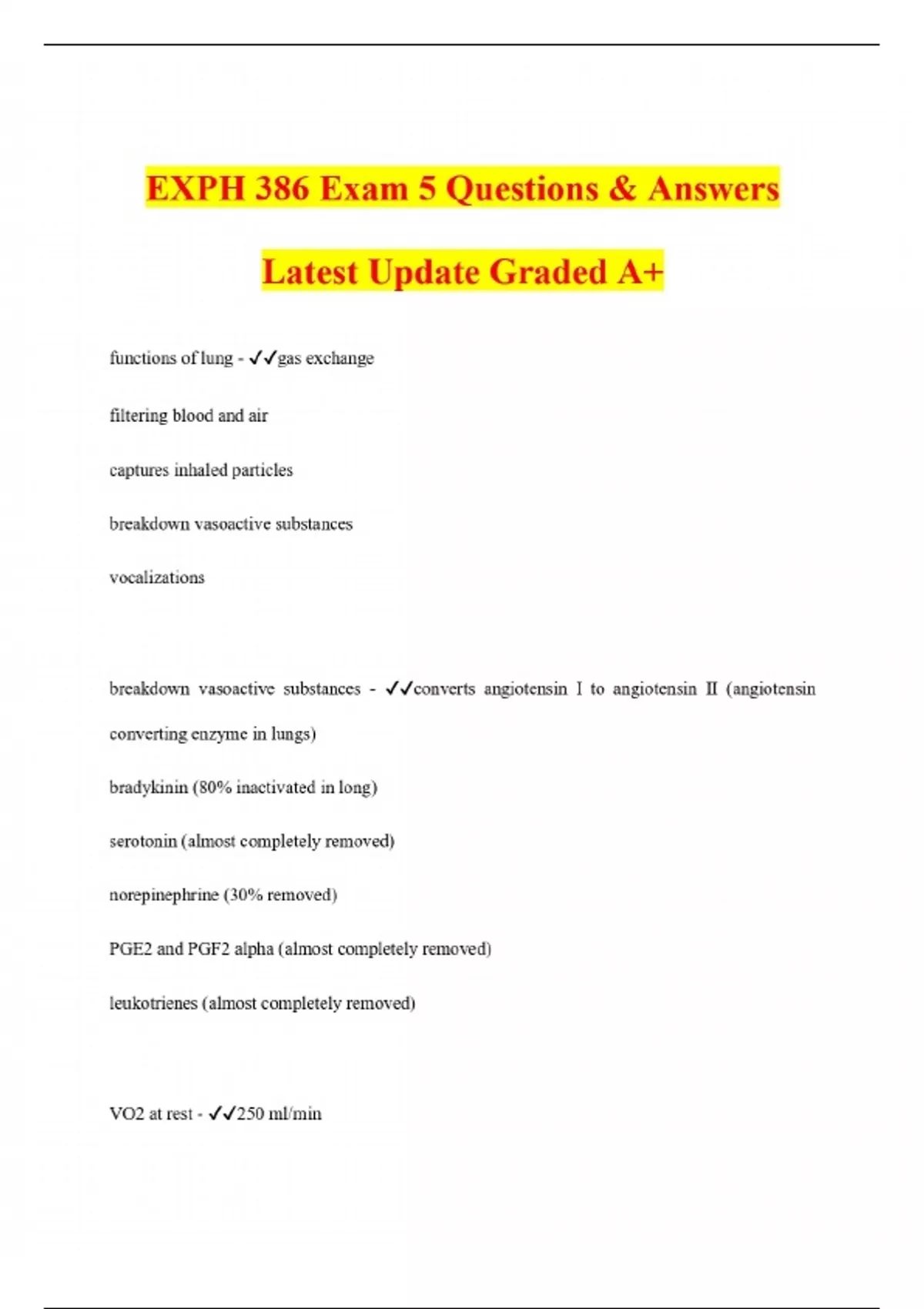 EXPH 386 Exam 5 Questions & Answers

Latest Update Graded A+

functions of lung - ✓✓gas exchange

filtering blood and air

captures inhaled particles

breakdown vasoactive substances

vocalizations

breakdown vasoactive substances - ✓✓converts angiotensin I to angiotensin II (angiotensin converting enzyme in lungs)

bradykinin (80% inactivated in long)

serotonin (almost completely removed)

norepinephrine (30% removed)

PGE2 and PGF2 alpha (almost completely removed)

leukotrienes (almost completely removed)

VO2 at rest - ✓✓250 ml/min